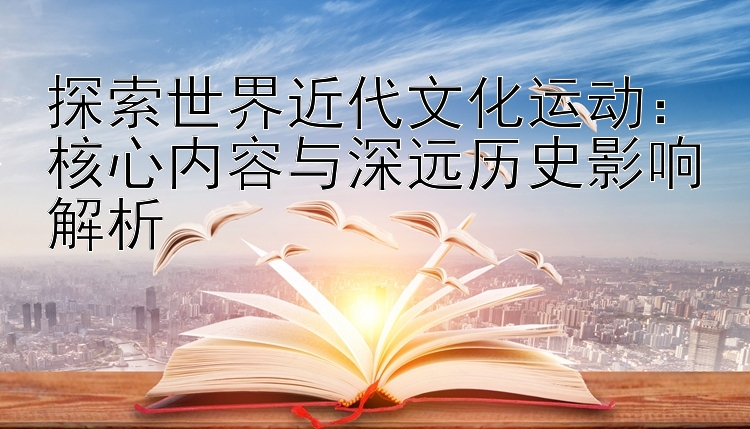 探索世界近代文化运动：核心内容与深远历史影响解析